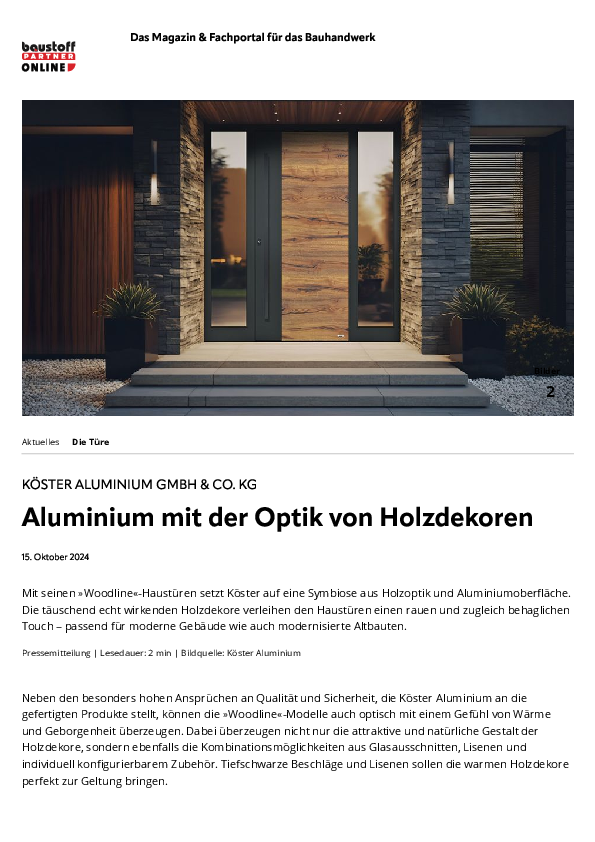 baustoff PARTNER ONLINE

Das Magazin & Fachportal für das Bauhandwerk

Bilder
2

Aktuelles Die Türe

KÖSTER ALUMINIUM GMBH & CO. KG

Aluminium mit der Optik von Holzdekoren

15. Oktober 2024

Mit seinen »Woodline«-Haustüren setzt Köster auf eine Symbiose aus Holzoptik und Aluminiumoberfläche. Die täuschend echt wirkenden Holzdekore verleihen den Haustüren einen rauen und zugleich behaglichen Touch – passend für moderne Gebäude wie auch modernisierte Altbauten.

Pressemitteilung | Lesedauer: 2 min | Bildquelle: Köster Aluminium

Neben den besonders hohen Ansprüchen an Qualität und Sicherheit, die Köster Aluminium an die gefertigten Produkte stellt, können die »Woodline«-Modelle auch optisch mit einem Gefühl von Wärme und Geborgenheit überzeugen. Dabei überzeugen nicht nur die attraktive und natürliche Gestalt der Holzdekore, sondern ebenfalls die Kombinationsmöglichkeiten aus Glasausschnitten, Lisenen und individuell konfigurierbarem Zubehör. Tiefschwarze Beschläge und Lisenen sollen die warmen Holzdekore perfekt zur Geltung bringen.